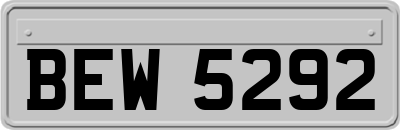 BEW 5292